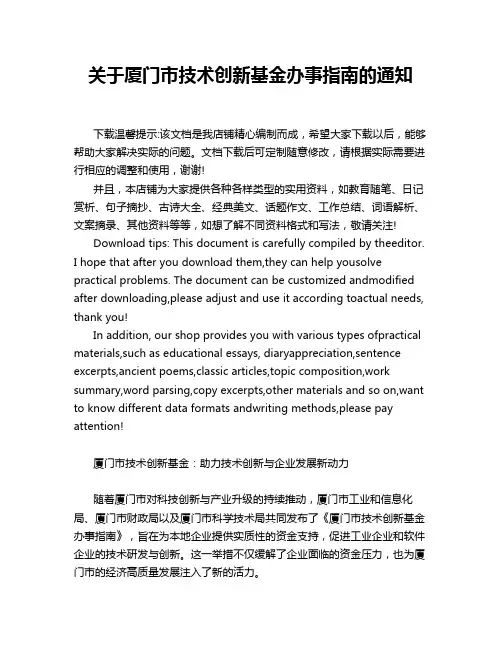 关于厦门市技术创新基金办事指南的通知

下载温馨提示:该文档是我店铺精心编制而成，希望大家下载以后，能够帮助大家解决实际的问题。文档下载后可定制随意修改，请根据实际需要进行相应的调整和使用，谢谢!

并且，本店铺为大家提供各种各样类型的实用资料，如教育随笔、日记赏析、句子摘抄、古诗大全、经典美文、话题作文、工作总结、词语解析、文案摘录、其他资料等等，如想了解不同资料格式和写法，敬请关注!

Download tips: This document is carefully compiled by theeditor. I hope that after you download them,they can help yousolve practical problems. The document can be customized andmodified after downloading,please adjust and use it according toactual needs, thank you!

In addition, our shop provides you with various types ofpractical materials,such as educational essays, diaryappreciation,sentence excerpts,ancient poems,classic articles,topic composition,work summary,word parsing,copy excerpts,other materials and so on,want to know different data formats andwriting methods,please pay attention!

厦门市技术创新基金：助力技术创新与企业发展新动力

随着厦门市对科技创新与产业升级的持续推动，厦门市工业和信息化局、厦门市财政局以及厦门市科学技术局共同发布了《厦门市技术创新基金办事指南》，旨在为本地企业提供实质性的资金支持，促进工业企业和软件企业的技术研发与创新。这一举措不仅缓解了企业面临的资金压力，也为厦门市的经济高质量发展注入了新的活力。